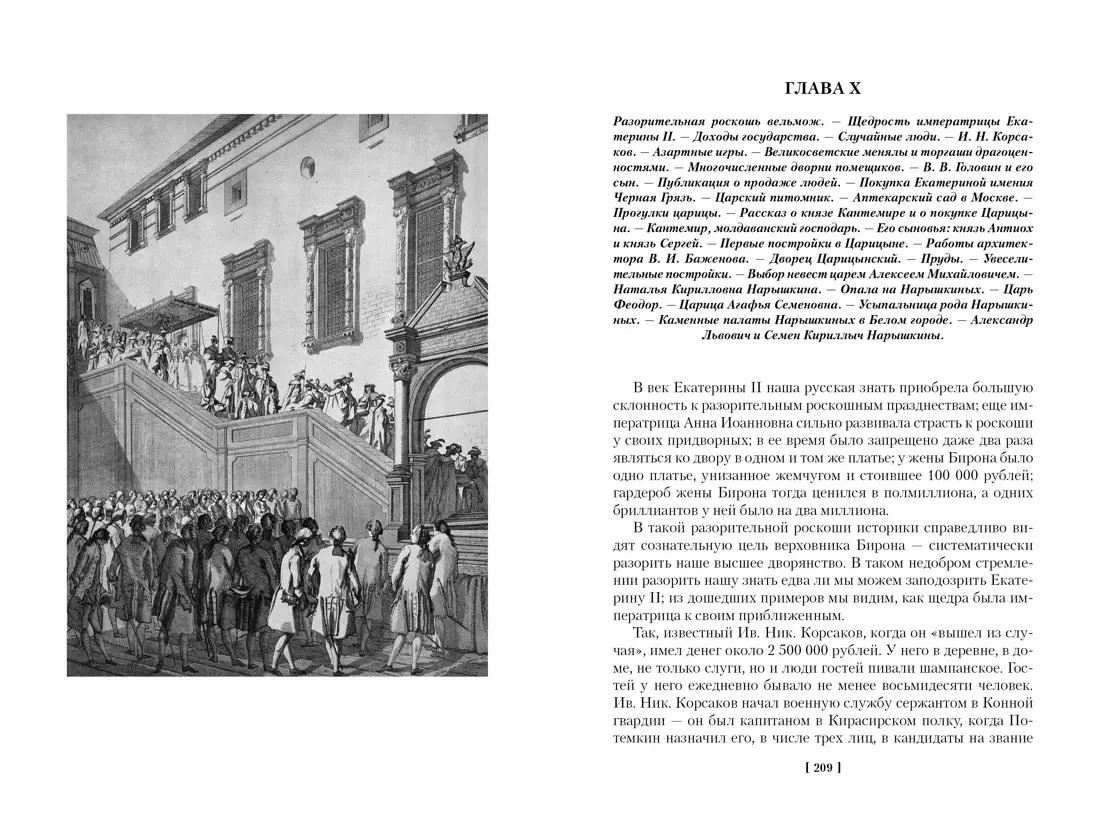 ГЛАВА X

Разорительная роскошь вельмож. — Щедрость императрицы Екатерины II. — Доходы государства. — Случайные люди. — И. Н. Корсаков. — Азартные игры. — Великосветские менялы и торгаши драгоценностями. — Многочисленные дворни помещиков. — В. В. Головин и его сын. — Публикация о продаже людей. — Покупка Екатериной имения Черная Грязь. — Царский питомник. — Аптекарский сад в Москве. — Прогулки царицы. — Рассказ о князе Кантемире и о покупке Царицына. — Кантемир, молдаванский господарь. — Его сыновья: князь Антиох и князь Сергей. — Первые постройки в Царицыне. — Работы архитектора В. И. Баженова. — Дворец Царицынский. — Пруды. — Увеселительные постройки. — Выбор невест царем Алексеем Михайловичем. — Наталья Кирилловна Нарышкина. — Опала на Нарышкиных. — Царь Феодор. — Царица Агафья Семеновна. — Усыпальница рода Нарышкиных. — Каменные палаты Нарышкиных в Белом городе. — Александр Львович и Семен Кириллыч Нарышкины.

В век Екатерины II наша русская знать приобрела большую склонность к разорительным роскошным празднествам; еще императрица Анна Иоанновна сильно развивала страсть к роскоши у своих придворных; в ее время было запрещено даже два раза являться ко двору в одном и том же платье; у жены Бирона было одно платье, унизанное жемчугом и стоившее 100 000 рублей; гардероб жены Бирона тогда ценился в полмиллиона, а одних бриллиантов у ней было на два миллиона.

В такой разорительной роскоши историки справедливо видят сознательную цель верховника Бирона — систематически разорить наше высшее дворянство. В таком недобром стремлении разорить нашу знать едва ли мы можем заподозрить Екатерину II; из дошедших примеров мы видим, как щедра была императрица к своим приближенным.

Так, известный Ив. Ник. Корсаков, когда он «вышел из случая», имел денег около 2 500 000 рублей. У него в деревне, в доме, не только слуги, но и люди гостей пивали шампанское. Гостей у него ежедневно бывало не менее восьмидесяти человек. Ив. Ник. Корсаков начал военную службу сержантом в Конной гвардии — он был капитаном в Кирасирском полку, когда Потемкин назначил его, в числе трех лиц, в кандидаты на звание

[ 209 ]